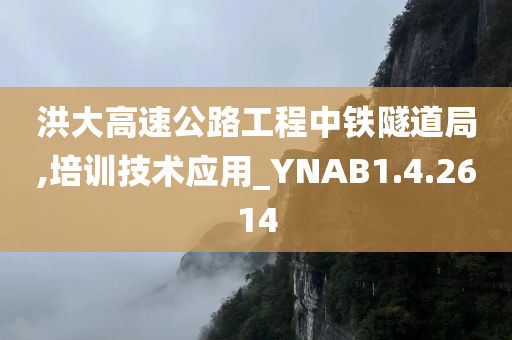 洪大高速公路工程中铁隧道局,培训技术应用_YNAB1.4.2614